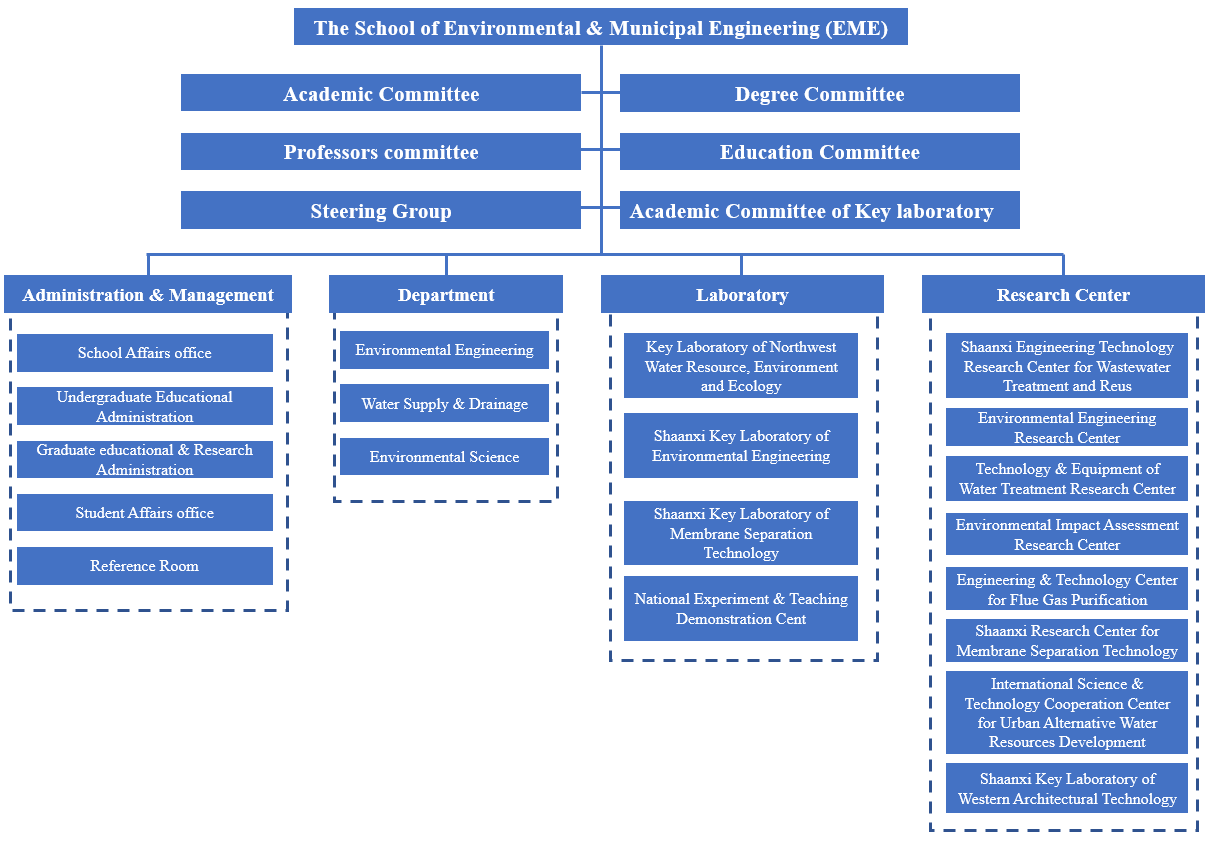 The School of Environmental & Municipal Engineering (EME)

Academic Committee

Degree Committee

Professors committee

Education Committee

Steering Group

Academic Committee of Key laboratory

Administration & Management

School Affairs office

Undergraduate Educational Administration

Graduate educational & Research Administration

Student Affairs office

Reference Room

Department

Environmental Engineering

Water Supply & Drainage

Environmental Science

Laboratory

Key Laboratory of Northwest Water Resource, Environment and Ecology

Shaanxi Key Laboratory of Environmental Engineering

Shaanxi Key Laboratory of Membrane Separation Technology

National Experiment & Teaching Demonstration Cent

Research Center

Shaanxi Engineering Technology Research Center for Wastewater Treatment and Reus

Environmental Engineering Research Center

Technology & Equipment of Water Treatment Research Center

Environmental Impact Assessment Research Center

Engineering & Technology Center for Flue Gas Purification

Shaanxi Research Center for Membrane Separation Technology

International Science & Technology Cooperation Center for Urban Alternative Water Resources Development

Shaanxi Key Laboratory of Western Architectural Technology